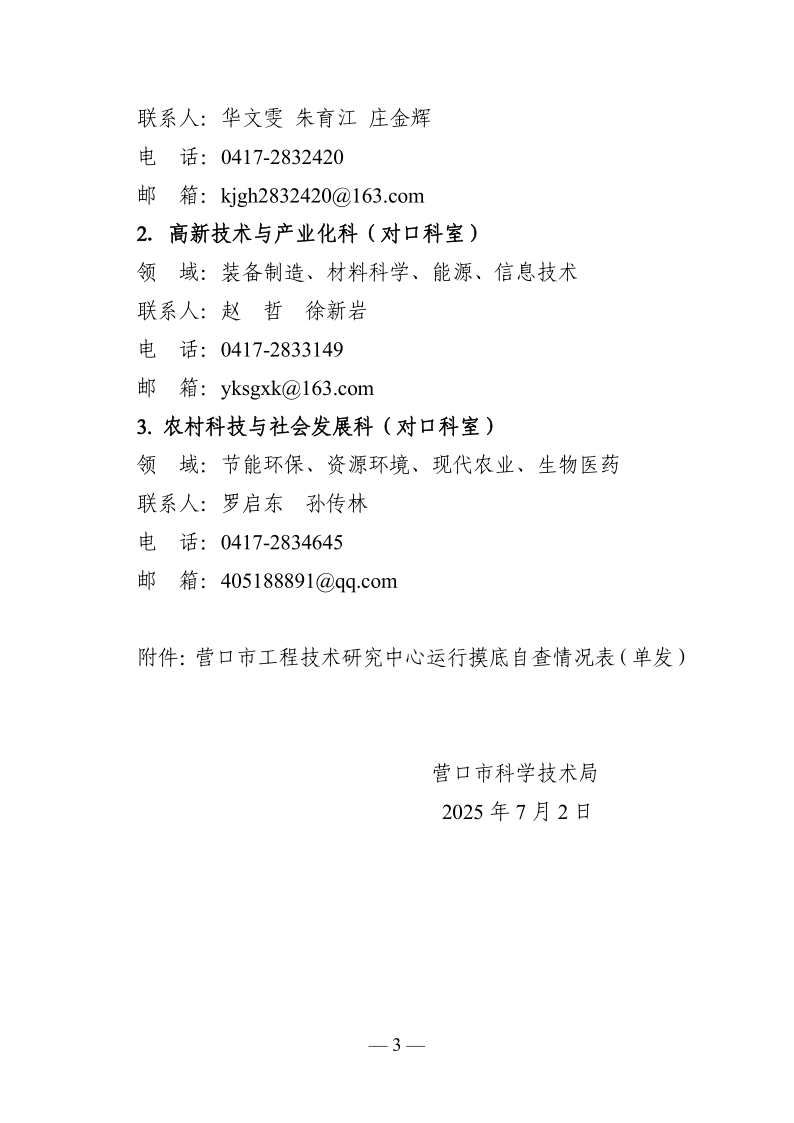 联系人：华文雯 朱育江 庄金辉
电　话：0417-2832420
邮　箱：kjgh2832420@163.com
2. 高新技术与产业化科（对口科室）
领　域：装备制造、材料科学、能源、信息技术
联系人：赵　哲　徐新岩
电　话：0417-2833149
邮　箱：yksgxk@163.com
3. 农村科技与社会发展科（对口科室）
领　域：节能环保、资源环境、现代农业、生物医药
联系人：罗启东　孙传林
电　话：0417-2834645
邮　箱：405188891@qq.com

附件：营口市工程技术研究中心运行摸底自查情况表（单发）

营口市科学技术局
2025 年 7 月 2 日

— 3 —